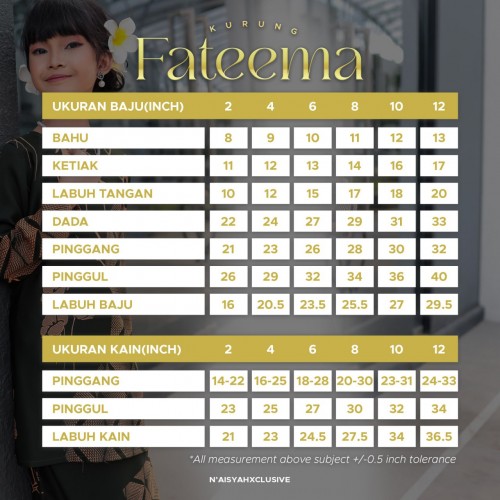 KURUNG
Fateema

| UKURAN BAJU(INCH) | 2 | 4 | 6 | 8 | 10 | 12 |
|---|---|---|---|---|---|---|
| BAHU | 8 | 9 | 10 | 11 | 12 | 13 |
| KETIAK | 11 | 12 | 13 | 14 | 16 | 17 |
| LABUH TANGAN | 10 | 12 | 15 | 17 | 18 | 20 |
| DADA | 22 | 24 | 27 | 29 | 31 | 33 |
| PINGGANG | 21 | 23 | 26 | 28 | 30 | 32 |
| PINGGUL | 26 | 29 | 32 | 34 | 36 | 40 |
| LABUH BAJU | 16 | 20.5 | 23.5 | 25.5 | 27 | 29.5 |

| UKURAN KAIN(INCH) | 2 | 4 | 6 | 8 | 10 | 12 |
|---|---|---|---|---|---|---|
| PINGGANG | 14-22 | 16-25 | 18-28 | 20-30 | 23-31 | 24-33 |
| PINGGUL | 23 | 25 | 27 | 30 | 32 | 34 |
| LABUH KAIN | 21 | 23 | 24.5 | 27.5 | 34 | 36.5 |

*All measurement above subject +/-0.5 inch tolerance

N'AISYAHXCLUSIVE